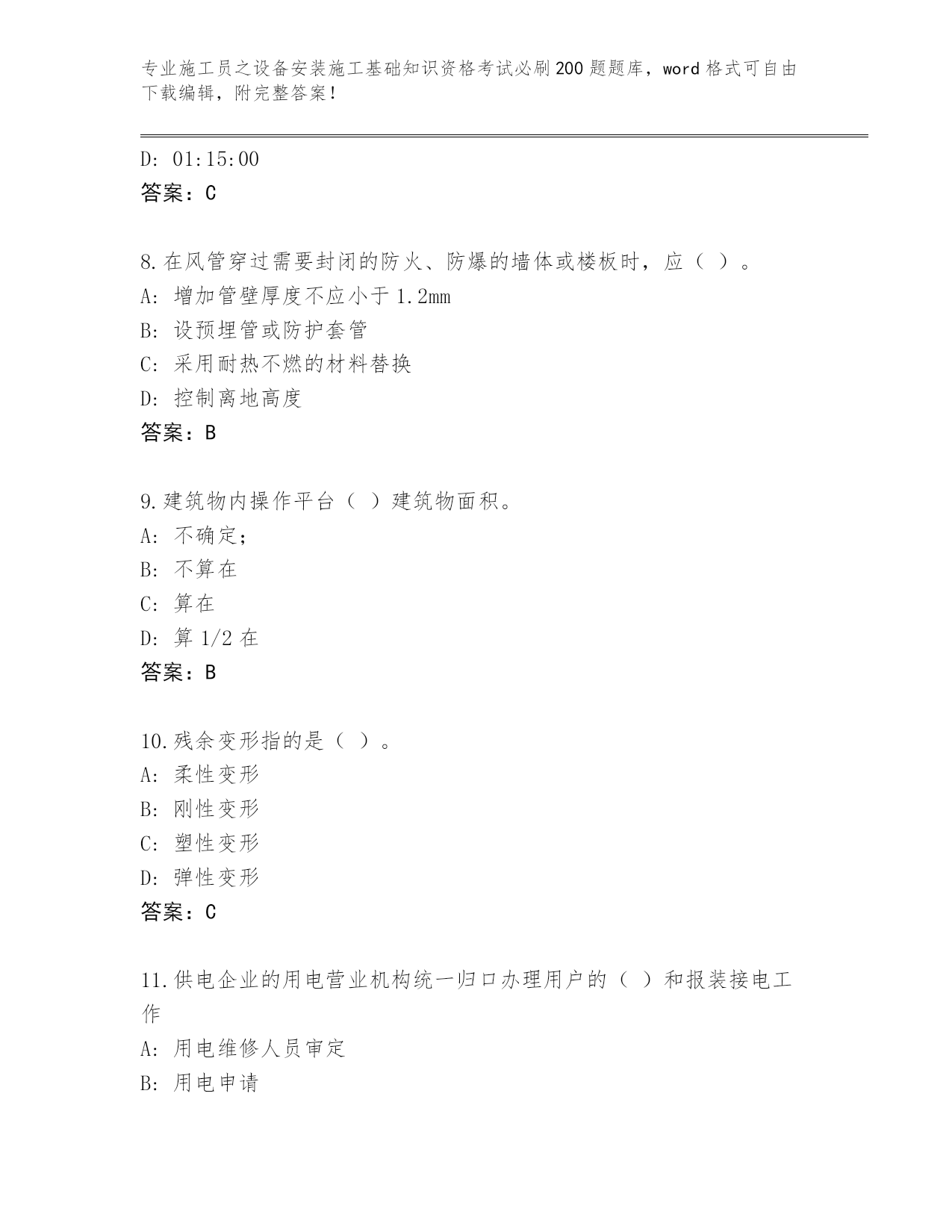 专业施工员之设备安装施工基础知识资格考试必刷200题题库，word格式可自由下载编辑，附完整答案！

D: 01:15:00
答案：C

8.在风管穿过需要封闭的防火、防爆的墙体或楼板时，应（ ）。
A: 增加管壁厚度不应小于1.2mm
B: 设预埋管或防护套管
C: 采用耐热不燃的材料替换
D: 控制离地高度
答案：B

9.建筑物内操作平台（ ）建筑物面积。
A: 不确定;
B: 不算在
C: 算在
D: 算1/2在
答案：B

10.残余变形指的是（ ）。
A: 柔性变形
B: 刚性变形
C: 塑性变形
D: 弹性变形
答案：C

11.供电企业的用电营业机构统一归口办理用户的（ ）和报装接电工作
A: 用电维修人员审定
B: 用电申请